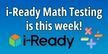 i-Ready Math Testing is this week!

i-Ready